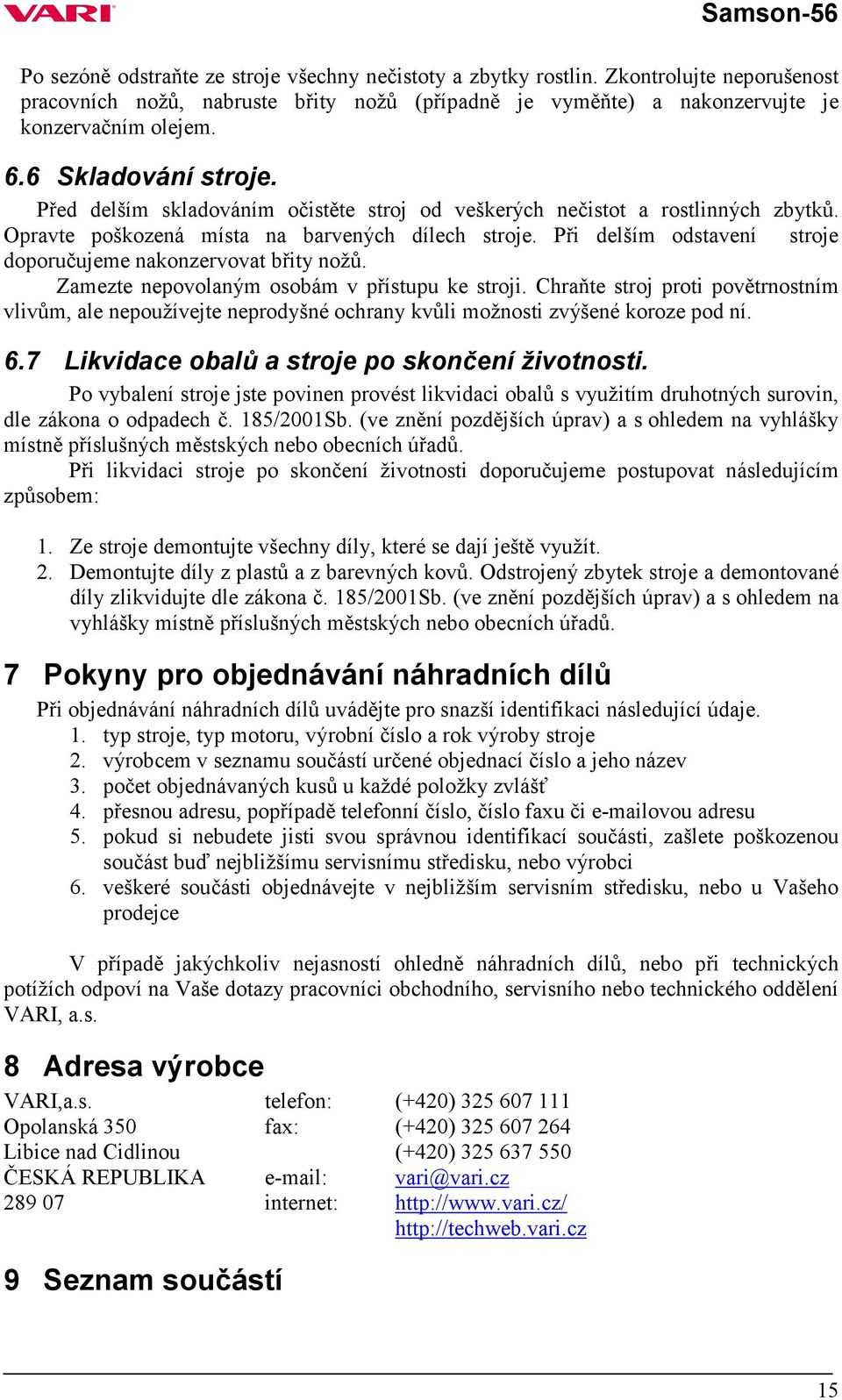 VARI

Samson-56

Po sezóně odstraňte ze stroje všechny nečistoty a zbytky rostlin. Zkontrolujte neporušenost pracovních nožů, nabruste břity nožů (případně je vyměňte) a nakonzervujte je konzervačním olejem.

6.6 Skladování stroje.

Před delším skladováním očistěte stroj od veškerých nečistot a rostlinných zbytků. Opravte poškozená místa na barvených dílech stroje. Při delším odstavení stroje doporučujeme nakonzervovat břity nožů.

Zamezte nepovolaným osobám v přístupu ke stroji. Chraňte stroj proti povětrnostním vlivům, ale nepoužívejte neprodyšné ochrany kvůli možnosti zvýšené koroze pod ní.

6.7 Likvidace obalů a stroje po skončení životnosti.

Po vybalení stroje jste povinen provést likvidaci obalů s využitím druhotných surovin, dle zákona o odpadech č. 185/2001Sb. (ve znění pozdějších úprav) a s ohledem na vyhlášky místně příslušných městských nebo obecních úřadů.

Při likvidaci stroje po skončení životnosti doporučujeme postupovat následujícím způsobem:

1. Ze stroje demontujte všechny díly, které se dají ještě využít.
2. Demontujte díly z plastů a z barevných kovů. Odstrojený zbytek stroje a demontované díly zlikvidujte dle zákona č. 185/2001Sb. (ve znění pozdějších úprav) a s ohledem na vyhlášky místně příslušných městských nebo obecních úřadů.

7 Pokyny pro objednávání náhradních dílů

Při objednávání náhradních dílů uvádějte pro snazší identifikaci následující údaje.
1. typ stroje, typ motoru, výrobní číslo a rok výroby stroje
2. výrobcem v seznamu součástí určené objednací číslo a jeho název
3. počet objednávaných kusů u každé položky zvlášť
4. přesnou adresu, popřípadě telefonní číslo, číslo faxu či e-mailovou adresu
5. pokud si nebudete jisti svou správnou identifikací součásti, zašlete poškozenou součást buď nejbližšímu servisnímu středisku, nebo výrobci
6. veškeré součásti objednávejte v nejbližším servisním středisku, nebo u Vašeho prodejce

V případě jakýchkoliv nejasností ohledně náhradních dílů, nebo při technických potížích odpoví na Vaše dotazy pracovníci obchodního, servisního nebo technického oddělení VARI, a.s.

8 Adresa výrobce

| | | |
|---|---|---|
| VARI,a.s. | telefon: | (+420) 325 607 111 |
| Opolanská 350 | fax: | (+420) 325 607 264 |
| Libice nad Cidlinou | | (+420) 325 637 550 |
| ČESKÁ REPUBLIKA | e-mail: | vari@vari.cz |
| 289 07 | internet: | http://www.vari.cz/ |
| | | http://techweb.vari.cz |

9 Seznam součástí

15